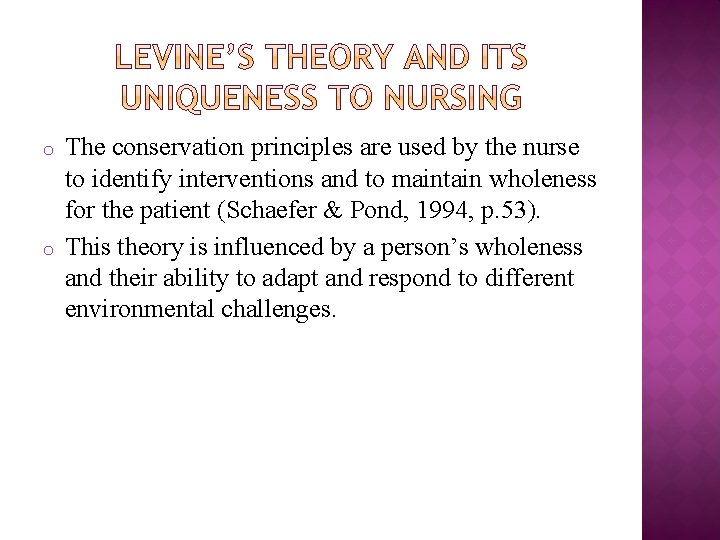 LEVINE'S THEORY AND ITS UNIQUENESS TO NURSING

o The conservation principles are used by the nurse to identify interventions and to maintain wholeness for the patient (Schaefer & Pond, 1994, p.53).

o This theory is influenced by a person's wholeness and their ability to adapt and respond to different environmental challenges.